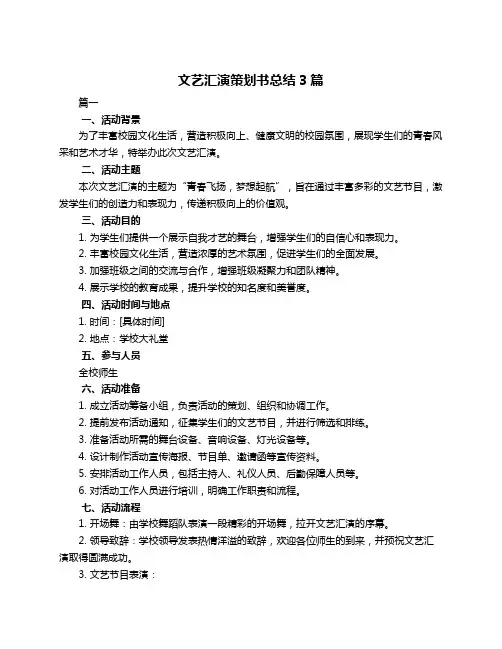 文艺汇演策划书总结 3 篇

篇一

一、活动背景

为了丰富校园文化生活，营造积极向上、健康文明的校园氛围，展现学生们的青春风采和艺术才华，特举办此次文艺汇演。

二、活动主题

本次文艺汇演的主题为“青春飞扬，梦想起航”，旨在通过丰富多彩的文艺节目，激发学生们的创造力和表现力，传递积极向上的价值观。

三、活动目的

1. 为学生们提供一个展示自我才艺的舞台，增强学生们的自信心和表现力。

2. 丰富校园文化生活，营造浓厚的艺术氛围，促进学生们的全面发展。

3. 加强班级之间的交流与合作，增强班级凝聚力和团队精神。

4. 展示学校的教育成果，提升学校的知名度和美誉度。

四、活动时间与地点

1. 时间：[具体时间]

2. 地点：学校大礼堂

五、参与人员

全校师生

六、活动准备

1. 成立活动筹备小组，负责活动的策划、组织和协调工作。

2. 提前发布活动通知，征集学生们的文艺节目，并进行筛选和排练。

3. 准备活动所需的舞台设备、音响设备、灯光设备等。

4. 设计制作活动宣传海报、节目单、邀请函等宣传资料。

5. 安排活动工作人员，包括主持人、礼仪人员、后勤保障人员等。

6. 对活动工作人员进行培训，明确工作职责和流程。

七、活动流程

1. 开场舞：由学校舞蹈队表演一段精彩的开场舞，拉开文艺汇演的序幕。

2. 领导致辞：学校领导发表热情洋溢的致辞，欢迎各位师生的到来，并预祝文艺汇演取得圆满成功。

3. 文艺节目表演：